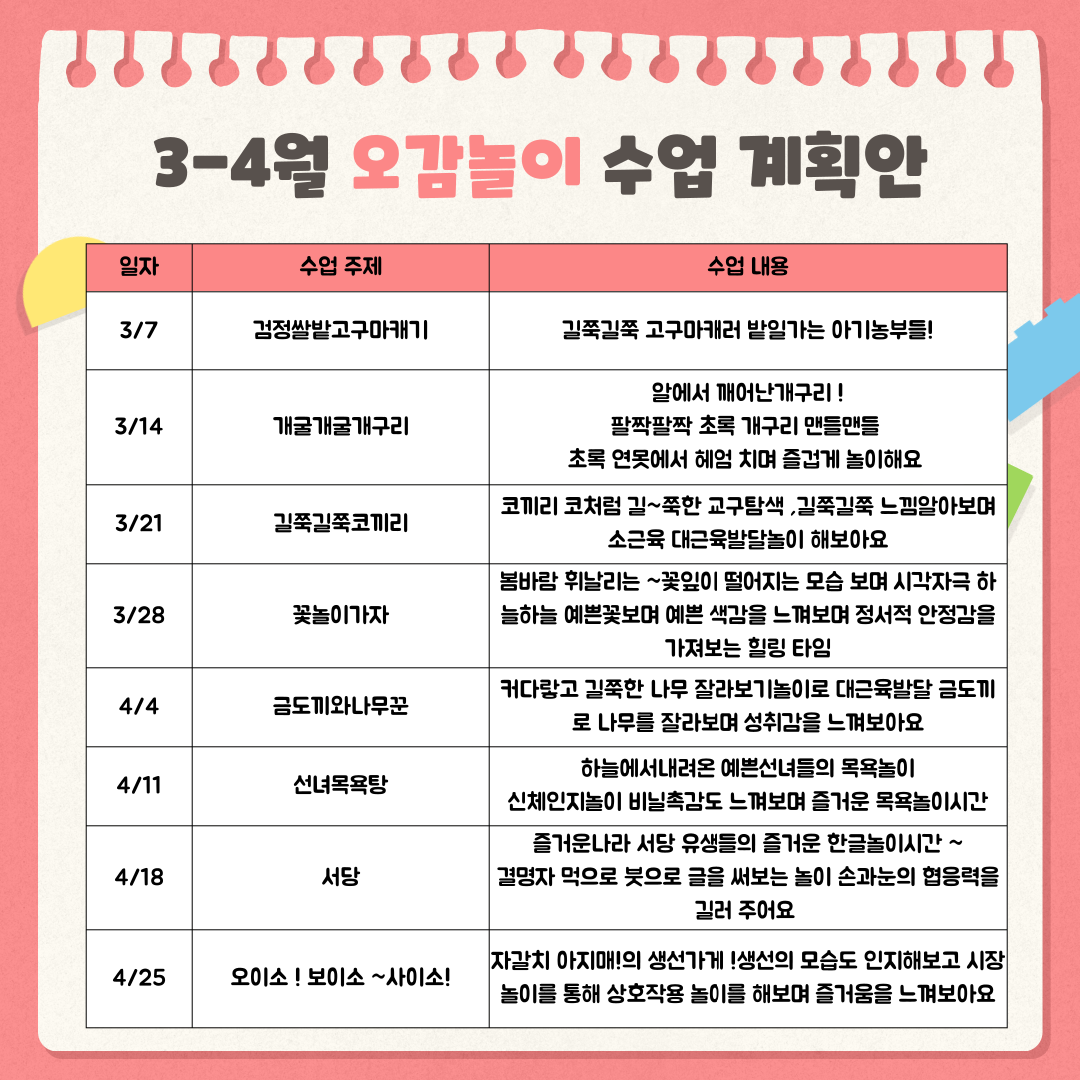 3-4월 오감놀이 수업 계획안

| 일자 | 수업 주제 | 수업 내용 |
|---|---|---|
| 3/7 | 검정쌀밭고구마캐기 | 길쭉길쭉 고구마캐러 밭일가는 아기농부들! |
| 3/14 | 개굴개굴개구리 | 알에서 깨어난개구리 ! 팔짝팔짝 초록 개구리 맨들맨들 초록 연못에서 헤엄 치며 즐겁게 놀이해요 |
| 3/21 | 길쭉길쭉코끼리 | 코끼리 코처럼 길~쭉한 교구탐색 ,길쭉길쭉 느낌알아보며 소근육 대근육발달놀이 해보아요 |
| 3/28 | 꽃놀이가자 | 봄바람 휘날리는 ~꽃잎이 떨어지는 모습 보며 시각자극 하늘하늘 예쁜꽃보며 예쁜 색감을 느껴보며 정서적 안정감을 가져보는 힐링 타임 |
| 4/4 | 금도끼와나무꾼 | 커다랗고 길쭉한 나무 잘라보기놀이로 대근육발달 금도끼로 나무를 잘라보며 성취감을 느껴보아요 |
| 4/11 | 선녀목욕탕 | 하늘에서내려온 예쁜선녀들의 목욕놀이 신체인지놀이 비닐촉감도 느껴보며 즐거운 목욕놀이시간 |
| 4/18 | 서당 | 즐거운나라 서당 유생들의 즐거운 한글놀이시간 ~ 결명자 먹으로 붓으로 글을 써보는 놀이 손과눈의 협응력을 길러 주어요 |
| 4/25 | 오이소 ! 보이소 ~사이소! | 자갈치 아지매!의 생선가게 !생선의 모습도 인지해보고 시장놀이를 통해 상호작용 놀이를 해보며 즐거움을 느껴보아요 |